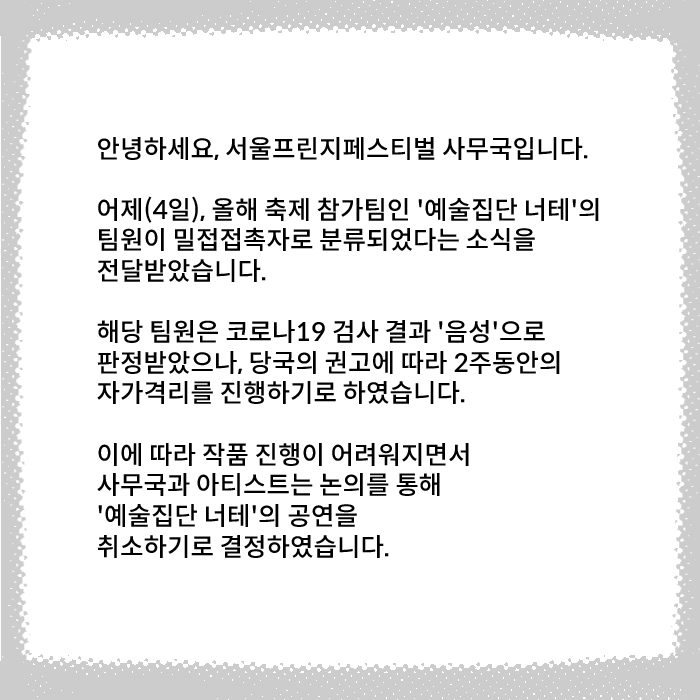 안녕하세요, 서울프린지페스티벌 사무국입니다.

어제(4일), 올해 축제 참가팀인 '예술집단 너테'의 팀원이 밀접접촉자로 분류되었다는 소식을 전달받았습니다.

해당 팀원은 코로나19 검사 결과 '음성'으로 판정받았으나, 당국의 권고에 따라 2주동안의 자가격리를 진행하기로 하였습니다.

이에 따라 작품 진행이 어려워지면서 사무국과 아티스트는 논의를 통해 '예술집단 너테'의 공연을 취소하기로 결정하였습니다.